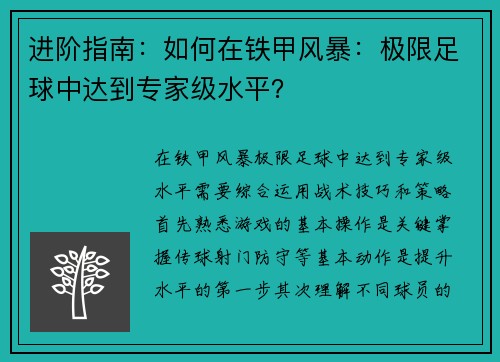 进阶指南：如何在铁甲风暴：极限足球中达到专家级水平？

在铁甲风暴极限足球中达到专家级水平需要综合运用战术技巧和策略首先熟悉游戏的基本操作是关键掌握传球射门防守等基本动作是提升水平的第一步其次理解不同球员的